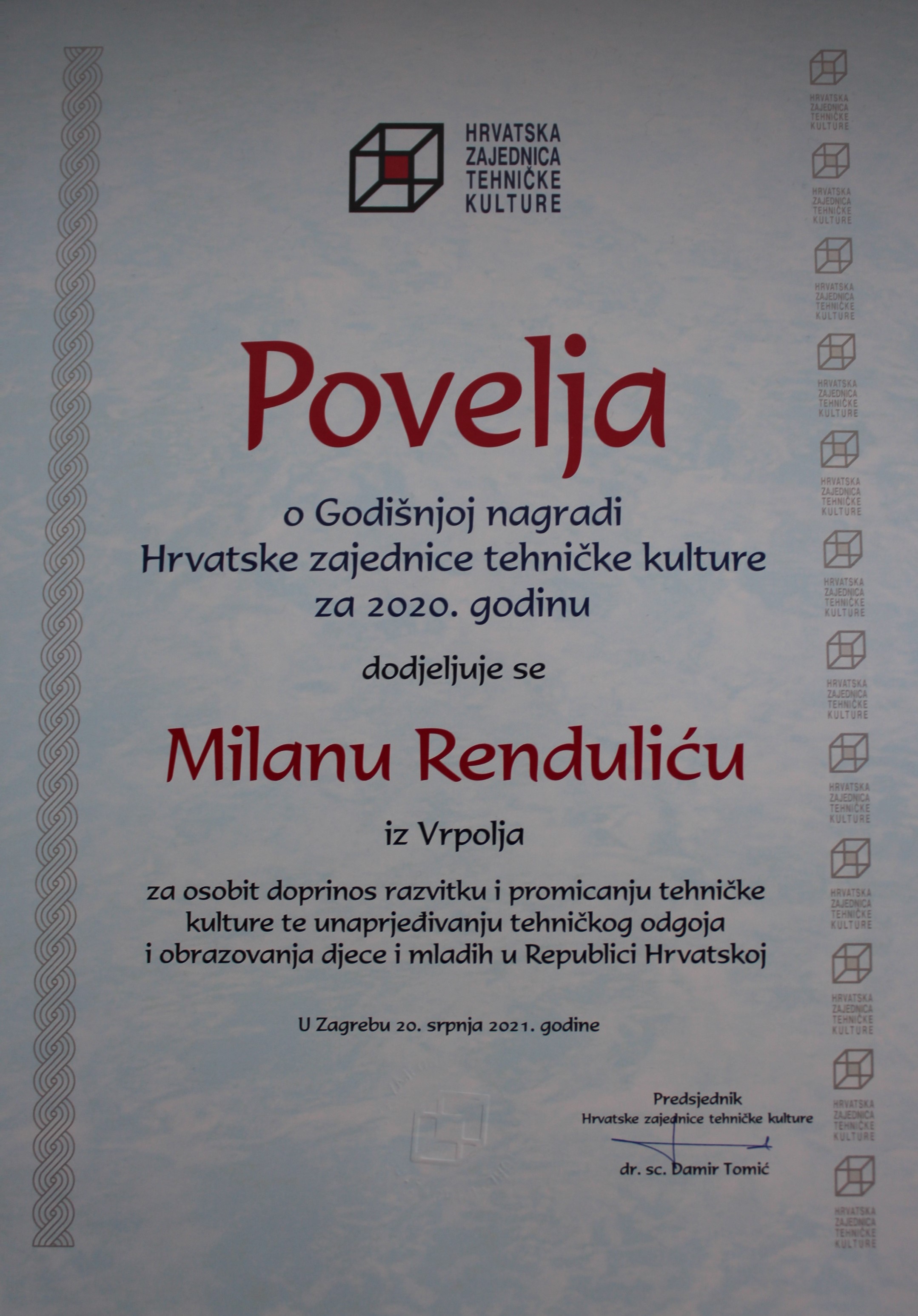 HRVATSKA
ZAJEDNICA
TEHNIČKE
KULTURE

Povelja

o Godišnjoj nagradi
Hrvatske zajednice tehničke kulture
za 2020. godinu

dodjeljuje se

Milanu Renduliću

iz Vrpolja

za osobit doprinos razvitku i promicanju tehničke kulture te unaprjeđivanju tehničkog odgoja i obrazovanja djece i mladih u Republici Hrvatskoj

U Zagrebu 20. srpnja 2021. godine

Predsjednik
Hrvatske zajednice tehničke kulture

dr. sc. Damir Tomić

HRVATSKA ZAJEDNICA TEHNIČKE KULTURE
HRVATSKA ZAJEDNICA TEHNIČKE KULTURE
HRVATSKA ZAJEDNICA TEHNIČKE KULTURE
HRVATSKA ZAJEDNICA TEHNIČKE KULTURE
HRVATSKA ZAJEDNICA TEHNIČKE KULTURE
HRVATSKA ZAJEDNICA TEHNIČKE KULTURE
HRVATSKA ZAJEDNICA TEHNIČKE KULTURE
HRVATSKA ZAJEDNICA TEHNIČKE KULTURE
HRVATSKA ZAJEDNICA TEHNIČKE KULTURE
HRVATSKA ZAJEDNICA TEHNIČKE KULTURE
HRVATSKA ZAJEDNICA TEHNIČKE KULTURE
HRVATSKA ZAJEDNICA TEHNIČKE KULTURE